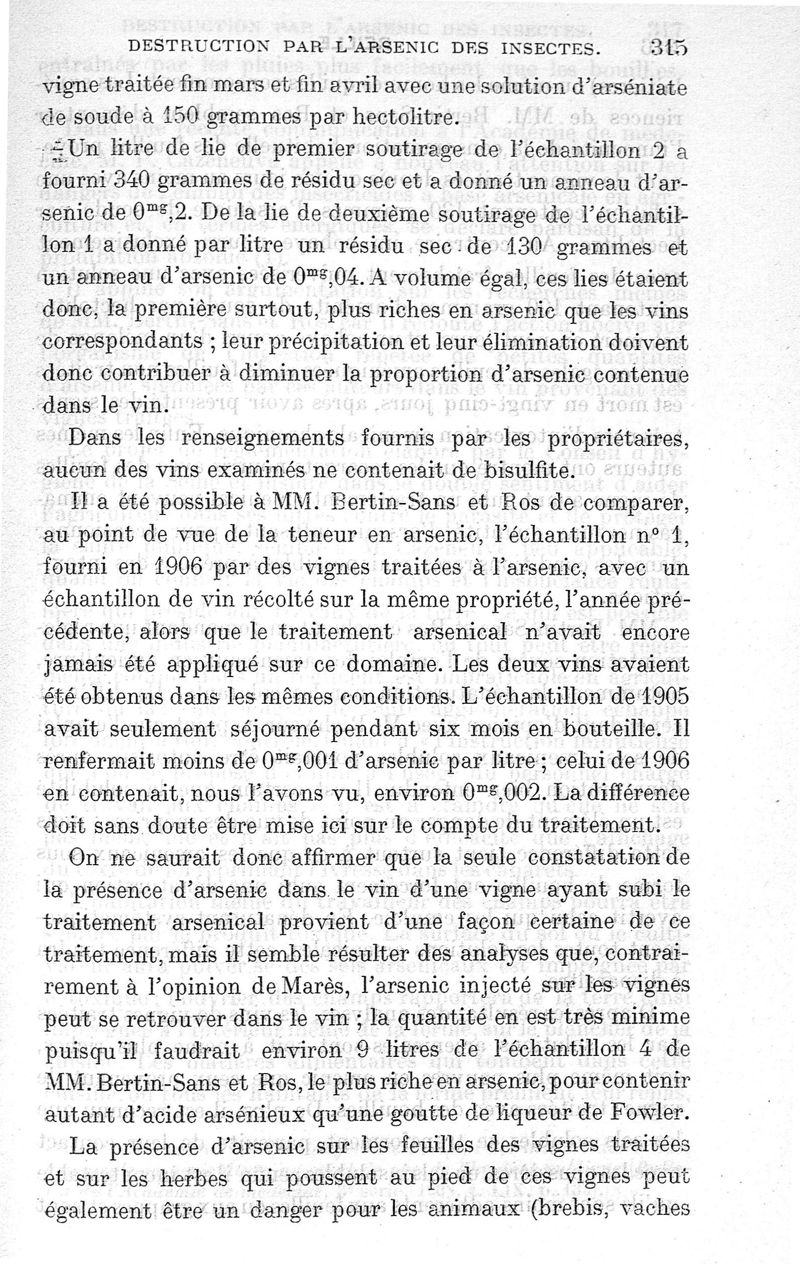 DESTRUCTION PAR L'ARSENIC DES INSECTES. 315

vigne traitée fin mars et fin avril avec une solution d'arséniate de soude à 150 grammes par hectolitre.

Un litre de lie de premier soutirage de l'échantillon 2 a fourni 340 grammes de résidu sec et a donné un anneau d'arsenic de $0^{mg},2$. De la lie de deuxième soutirage de l'échantillon 1 a donné par litre un résidu sec de 130 grammes et un anneau d'arsenic de $0^{mg},04$. A volume égal, ces lies étaient donc, la première surtout, plus riches en arsenic que les vins correspondants ; leur précipitation et leur élimination doivent donc contribuer à diminuer la proportion d'arsenic contenue dans le vin.

Dans les renseignements fournis par les propriétaires, aucun des vins examinés ne contenait de bisulfite.

Il a été possible à MM. Bertin-Sans et Ros de comparer, au point de vue de la teneur en arsenic, l'échantillon n° 1, fourni en 1906 par des vignes traitées à l'arsenic, avec un échantillon de vin récolté sur la même propriété, l'année précédente, alors que le traitement arsenical n'avait encore jamais été appliqué sur ce domaine. Les deux vins avaient été obtenus dans les mêmes conditions. L'échantillon de 1905 avait seulement séjourné pendant six mois en bouteille. Il renfermait moins de $0^{mg},001$ d'arsenic par litre ; celui de 1906 en contenait, nous l'avons vu, environ $0^{mg},002$. La différence doit sans doute être mise ici sur le compte du traitement.

On ne saurait donc affirmer que la seule constatation de la présence d'arsenic dans le vin d'une vigne ayant subi le traitement arsenical provient d'une façon certaine de ce traitement, mais il semble résulter des analyses que, contrairement à l'opinion de Marès, l'arsenic injecté sur les vignes peut se retrouver dans le vin ; la quantité en est très minime puisqu'il faudrait environ 9 litres de l'échantillon 4 de MM. Bertin-Sans et Ros, le plus riche en arsenic, pour contenir autant d'acide arsénieux qu'une goutte de liqueur de Fowler.

La présence d'arsenic sur les feuilles des vignes traitées et sur les herbes qui poussent au pied de ces vignes peut également être un danger pour les animaux (brebis, vaches